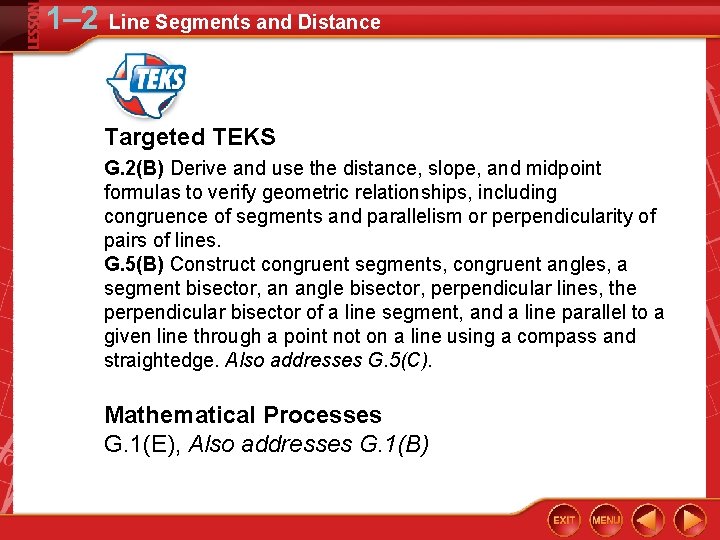 LESSON 1–2 Line Segments and Distance

TEKS

Targeted TEKS

G.2(B) Derive and use the distance, slope, and midpoint formulas to verify geometric relationships, including congruence of segments and parallelism or perpendicularity of pairs of lines.
G.5(B) Construct congruent segments, congruent angles, a segment bisector, an angle bisector, perpendicular lines, the perpendicular bisector of a line segment, and a line parallel to a given line through a point not on a line using a compass and straightedge. Also addresses G.5(C).

Mathematical Processes
G.1(E), Also addresses G.1(B)

EXIT MENU